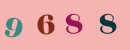 9 6 8 8